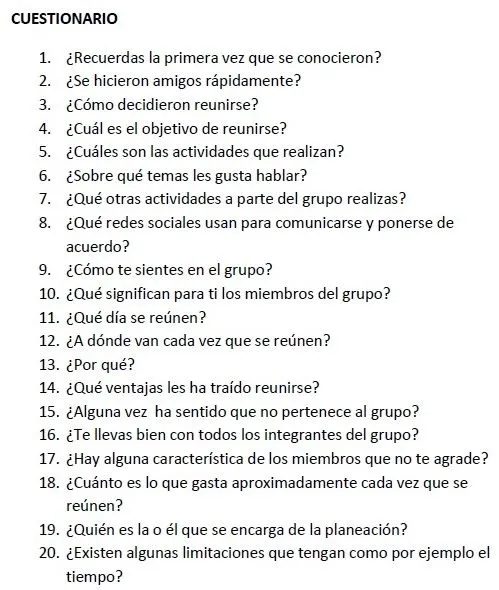 CUESTIONARIO

1. ¿Recuerdas la primera vez que se conocieron?
2. ¿Se hicieron amigos rápidamente?
3. ¿Cómo decidieron reunirse?
4. ¿Cuál es el objetivo de reunirse?
5. ¿Cuáles son las actividades que realizan?
6. ¿Sobre qué temas les gusta hablar?
7. ¿Qué otras actividades a parte del grupo realizas?
8. ¿Qué redes sociales usan para comunicarse y ponerse de acuerdo?
9. ¿Cómo te sientes en el grupo?
10. ¿Qué significan para ti los miembros del grupo?
11. ¿Qué día se reúnen?
12. ¿A dónde van cada vez que se reúnen?
13. ¿Por qué?
14. ¿Qué ventajas les ha traído reunirse?
15. ¿Alguna vez ha sentido que no pertenece al grupo?
16. ¿Te llevas bien con todos los integrantes del grupo?
17. ¿Hay alguna característica de los miembros que no te agrade?
18. ¿Cuánto es lo que gasta aproximadamente cada vez que se reúnen?
19. ¿Quién es la o él que se encarga de la planeación?
20. ¿Existen algunas limitaciones que tengan como por ejemplo el tiempo?